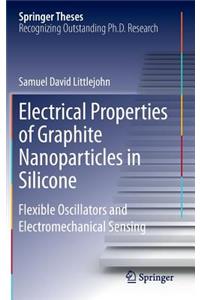 Springer Theses
Recognizing Outstanding Ph.D. Research

Samuel David Littlejohn

Electrical Properties of Graphite Nanoparticles in Silicone

Flexible Oscillators and Electromechanical Sensing

Springer